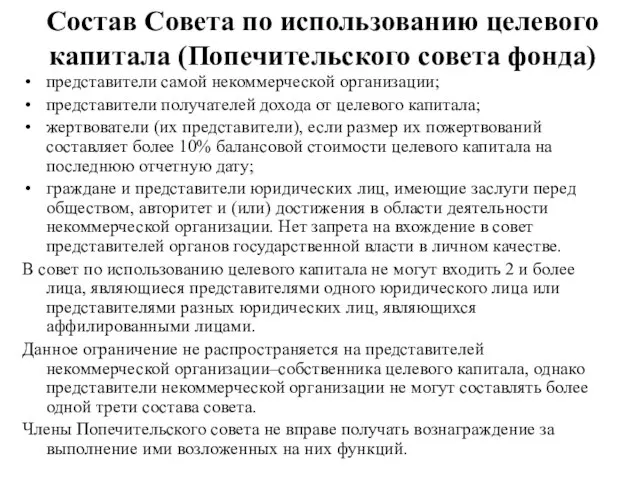 Состав Совета по использованию целевого капитала (Попечительского совета фонда)

• представители самой некоммерческой организации;
• представители получателей дохода от целевого капитала;
• жертвователи (их представители), если размер их пожертвований составляет более 10% балансовой стоимости целевого капитала на последнюю отчетную дату;
• граждане и представители юридических лиц, имеющие заслуги перед обществом, авторитет и (или) достижения в области деятельности некоммерческой организации. Нет запрета на вхождение в совет представителей органов государственной власти в личном качестве.

В совет по использованию целевого капитала не могут входить 2 и более лица, являющиеся представителями одного юридического лица или представителями разных юридических лиц, являющихся аффилированными лицами.

Данное ограничение не распространяется на представителей некоммерческой организации–собственника целевого капитала, однако представители некоммерческой организации не могут составлять более одной трети состава совета.

Члены Попечительского совета не вправе получать вознаграждение за выполнение ими возложенных на них функций.